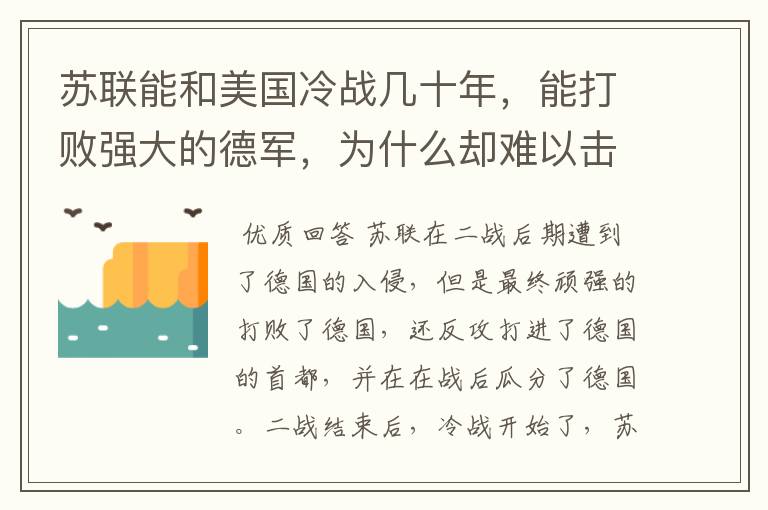 苏联能和美国冷战几十年，能打败强大的德军，为什么却难以击

优质回答 苏联在二战后期遭到了德国的入侵，但是最终顽强的打败了德国，还反攻打进了德国的首都，并在在战后瓜分了德国。二战结束后，冷战开始了，苏